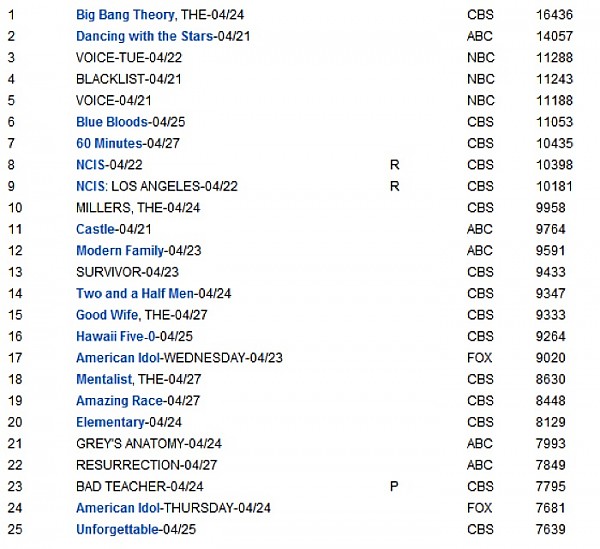 | | | | | |
|---|---|---|---|---|
| 1 | Big Bang Theory, THE-04/24 | | CBS | 16436 |
| 2 | Dancing with the Stars-04/21 | | ABC | 14057 |
| 3 | VOICE-TUE-04/22 | | NBC | 11288 |
| 4 | BLACKLIST-04/21 | | NBC | 11243 |
| 5 | VOICE-04/21 | | NBC | 11188 |
| 6 | Blue Bloods-04/25 | | CBS | 11053 |
| 7 | 60 Minutes-04/27 | | CBS | 10435 |
| 8 | NCIS-04/22 | R | CBS | 10398 |
| 9 | NCIS: LOS ANGELES-04/22 | R | CBS | 10181 |
| 10 | MILLERS, THE-04/24 | | CBS | 9958 |
| 11 | Castle-04/21 | | ABC | 9764 |
| 12 | Modern Family-04/23 | | ABC | 9591 |
| 13 | SURVIVOR-04/23 | | CBS | 9433 |
| 14 | Two and a Half Men-04/24 | | CBS | 9347 |
| 15 | Good Wife, THE-04/27 | | CBS | 9333 |
| 16 | Hawaii Five-0-04/25 | | CBS | 9264 |
| 17 | American Idol-WEDNESDAY-04/23 | | FOX | 9020 |
| 18 | Mentalist, THE-04/27 | | CBS | 8630 |
| 19 | Amazing Race-04/27 | | CBS | 8448 |
| 20 | Elementary-04/24 | | CBS | 8129 |
| 21 | GREY'S ANATOMY-04/24 | | ABC | 7993 |
| 22 | RESURRECTION-04/27 | | ABC | 7849 |
| 23 | BAD TEACHER-04/24 | P | CBS | 7795 |
| 24 | American Idol-THURSDAY-04/24 | | FOX | 7681 |
| 25 | Unforgettable-04/25 | | CBS | 7639 |